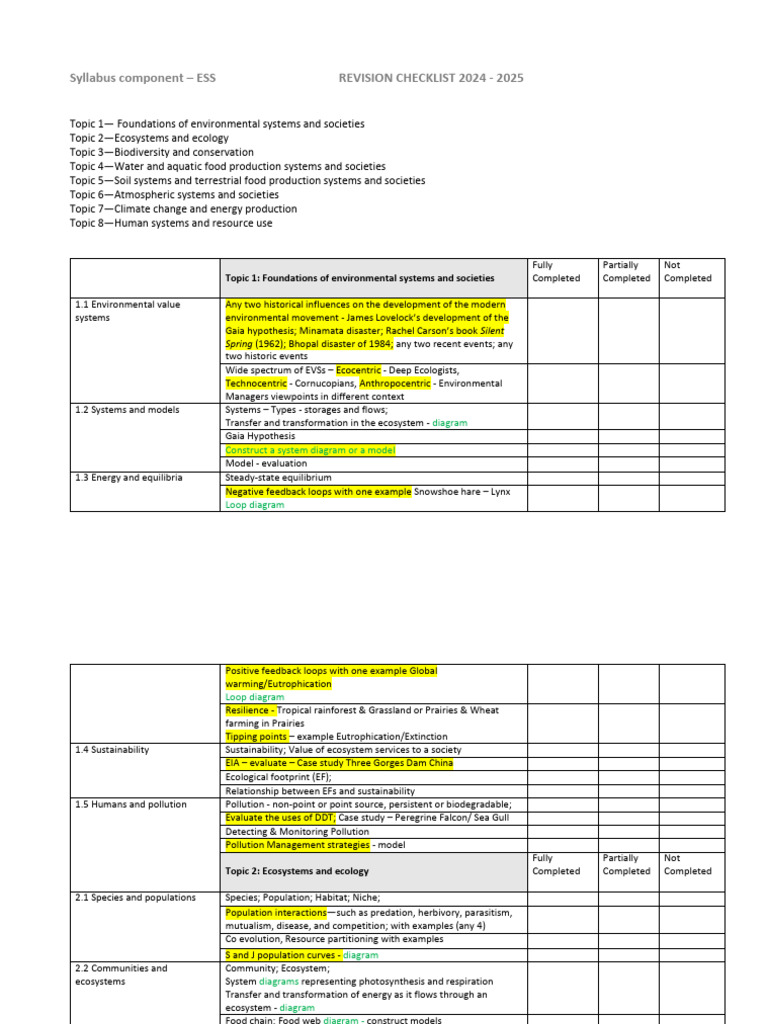 Syllabus component – ESS REVISION CHECKLIST 2024 - 2025

Topic 1— Foundations of environmental systems and societies
Topic 2—Ecosystems and ecology
Topic 3—Biodiversity and conservation
Topic 4—Water and aquatic food production systems and societies
Topic 5—Soil systems and terrestrial food production systems and societies
Topic 6—Atmospheric systems and societies
Topic 7—Climate change and energy production
Topic 8—Human systems and resource use

| | Topic 1: Foundations of environmental systems and societies | Fully Completed | Partially Completed | Not Completed |
|---|---|---|---|---|
| 1.1 Environmental value systems | Any two historical influences on the development of the modern environmental movement - James Lovelock's development of the Gaia hypothesis; Minamata disaster; Rachel Carson's book Silent Spring (1962); Bhopal disaster of 1984; any two recent events; any two historic events | | | |
| | Wide spectrum of EVSs – Ecocentric - Deep Ecologists, Technocentric - Cornucopians, Anthropocentric - Environmental Managers viewpoints in different context | | | |
| 1.2 Systems and models | Systems – Types - storages and flows; Transfer and transformation in the ecosystem - diagram | | | |
| | Gaia Hypothesis | | | |
| | Construct a system diagram or a model | | | |
| | Model - evaluation | | | |
| 1.3 Energy and equilibria | Steady-state equilibrium | | | |
| | Negative feedback loops with one example Snowshoe hare – Lynx Loop diagram | | | |

| | | | | |
|---|---|---|---|---|
| | Positive feedback loops with one example Global warming/Eutrophication Loop diagram | | | |
| | Resilience - Tropical rainforest & Grassland or Prairies & Wheat farming in Prairies Tipping points – example Eutrophication/Extinction | | | |
| 1.4 Sustainability | Sustainability; Value of ecosystem services to a society | | | |
| | EIA – evaluate – Case study Three Gorges Dam China | | | |
| | Ecological footprint (EF); | | | |
| | Relationship between EFs and sustainability | | | |
| 1.5 Humans and pollution | Pollution - non-point or point source, persistent or biodegradable; | | | |
| | Evaluate the uses of DDT; Case study – Peregrine Falcon/ Sea Gull | | | |
| | Detecting & Monitoring Pollution | | | |
| | Pollution Management strategies - model | | | |
| | Topic 2: Ecosystems and ecology | Fully Completed | Partially Completed | Not Completed |
| 2.1 Species and populations | Species; Population; Habitat; Niche; | | | |
| | Population interactions—such as predation, herbivory, parasitism, mutualism, disease, and competition; with examples (any 4) | | | |
| | Co evolution, Resource partitioning with examples | | | |
| | S and J population curves - diagram | | | |
| 2.2 Communities and ecosystems | Community; Ecosystem; System diagrams representing photosynthesis and respiration Transfer and transformation of energy as it flows through an ecosystem - diagram | | | |
| | Food chain; Food web diagram - construct models | | | |